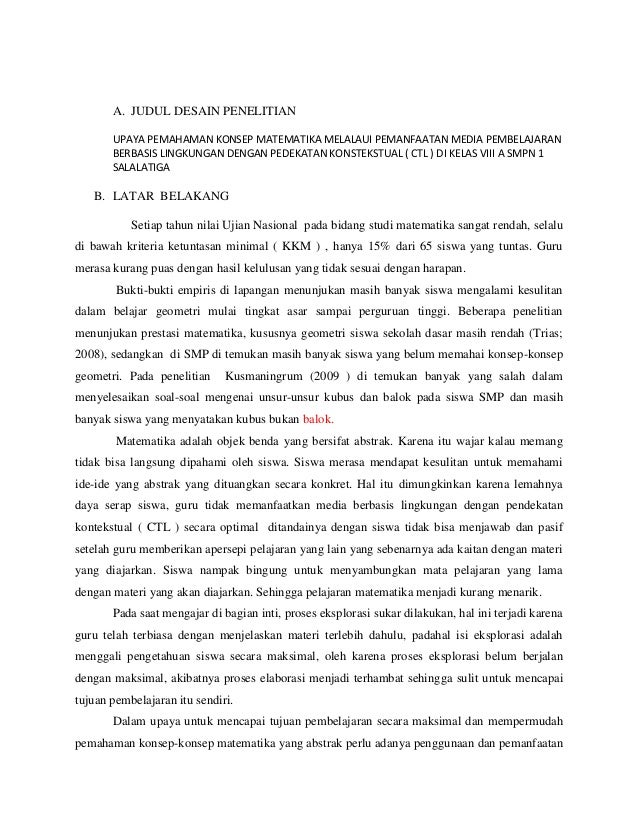 A. JUDUL DESAIN PENELITIAN

UPAYA PEMAHAMAN KONSEP MATEMATIKA MELALAUI PEMANFAATAN MEDIA PEMBELAJARAN BERBASIS LINGKUNGAN DENGAN PEDEKATAN KONSTEKSTUAL ( CTL ) DI KELAS VIII A SMPN 1 SALALATIGA

B. LATAR BELAKANG

Setiap tahun nilai Ujian Nasional pada bidang studi matematika sangat rendah, selalu di bawah kriteria ketuntasan minimal ( KKM ) , hanya 15% dari 65 siswa yang tuntas. Guru merasa kurang puas dengan hasil kelulusan yang tidak sesuai dengan harapan.

Bukti-bukti empiris di lapangan menunjukan masih banyak siswa mengalami kesulitan dalam belajar geometri mulai tingkat asar sampai perguruan tinggi. Beberapa penelitian menunjukan prestasi matematika, kususnya geometri siswa sekolah dasar masih rendah (Trias; 2008), sedangkan di SMP di temukan masih banyak siswa yang belum memahai konsep-konsep geometri. Pada penelitian Kusmaningrum (2009 ) di temukan banyak yang salah dalam menyelesaikan soal-soal mengenai unsur-unsur kubus dan balok pada siswa SMP dan masih banyak siswa yang menyatakan kubus bukan balok.

Matematika adalah objek benda yang bersifat abstrak. Karena itu wajar kalau memang tidak bisa langsung dipahami oleh siswa. Siswa merasa mendapat kesulitan untuk memahami ide-ide yang abstrak yang dituangkan secara konkret. Hal itu dimungkinkan karena lemahnya daya serap siswa, guru tidak memanfaatkan media berbasis lingkungan dengan pendekatan kontekstual ( CTL ) secara optimal ditandainya dengan siswa tidak bisa menjawab dan pasif setelah guru memberikan apersepi pelajaran yang lain yang sebenarnya ada kaitan dengan materi yang diajarkan. Siswa nampak bingung untuk menyambungkan mata pelajaran yang lama dengan materi yang akan diajarkan. Sehingga pelajaran matematika menjadi kurang menarik.

Pada saat mengajar di bagian inti, proses eksplorasi sukar dilakukan, hal ini terjadi karena guru telah terbiasa dengan menjelaskan materi terlebih dahulu, padahal isi eksplorasi adalah menggali pengetahuan siswa secara maksimal, oleh karena proses eksplorasi belum berjalan dengan maksimal, akibatnya proses elaborasi menjadi terhambat sehingga sulit untuk mencapai tujuan pembelajaran itu sendiri.

Dalam upaya untuk mencapai tujuan pembelajaran secara maksimal dan mempermudah pemahaman konsep-konsep matematika yang abstrak perlu adanya penggunaan dan pemanfaatan